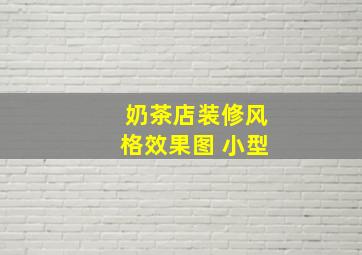 奶茶店装修风格效果图 小型